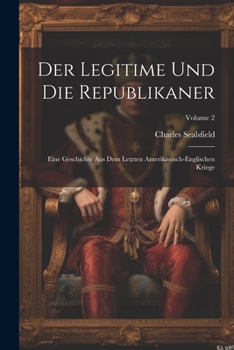 Der Legitime Und Die Republikaner

Volume 2

Charles Sealsfield

Eine Geschichte Aus Dem Letzten Amerikanisch-Englischen Kriege